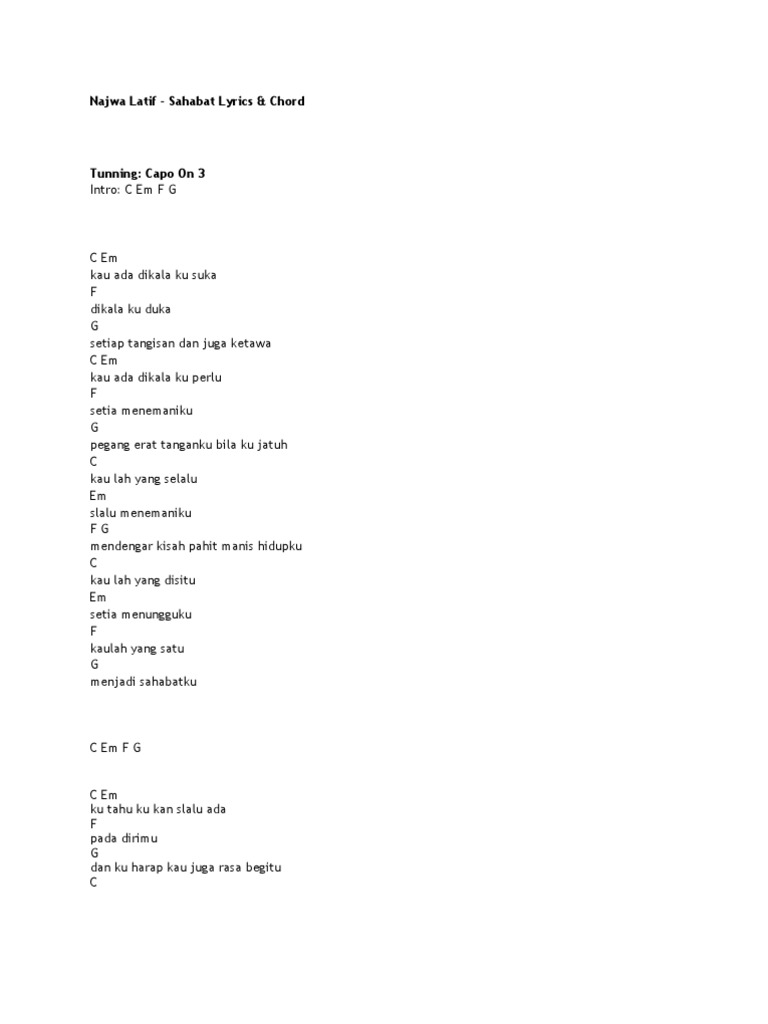 Najwa Latif - Sahabat Lyrics & Chord

Tunning: Capo On 3
Intro: C Em F G

C Em
kau ada dikala ku suka
F
dikala ku duka
G
setiap tangisan dan juga ketawa
C Em
kau ada dikala ku perlu
F
setia menemaniku
G
pegang erat tanganku bila ku jatuh
C
kau lah yang selalu
Em
slalu menemaniku
F G
mendengar kisah pahit manis hidupku
C
kau lah yang disitu
Em
setia menungguku
F
kaulah yang satu
G
menjadi sahabatku

C Em F G

C Em
ku tahu ku kan slalu ada
F
pada dirimu
G
dan ku harap kau juga rasa begitu
C